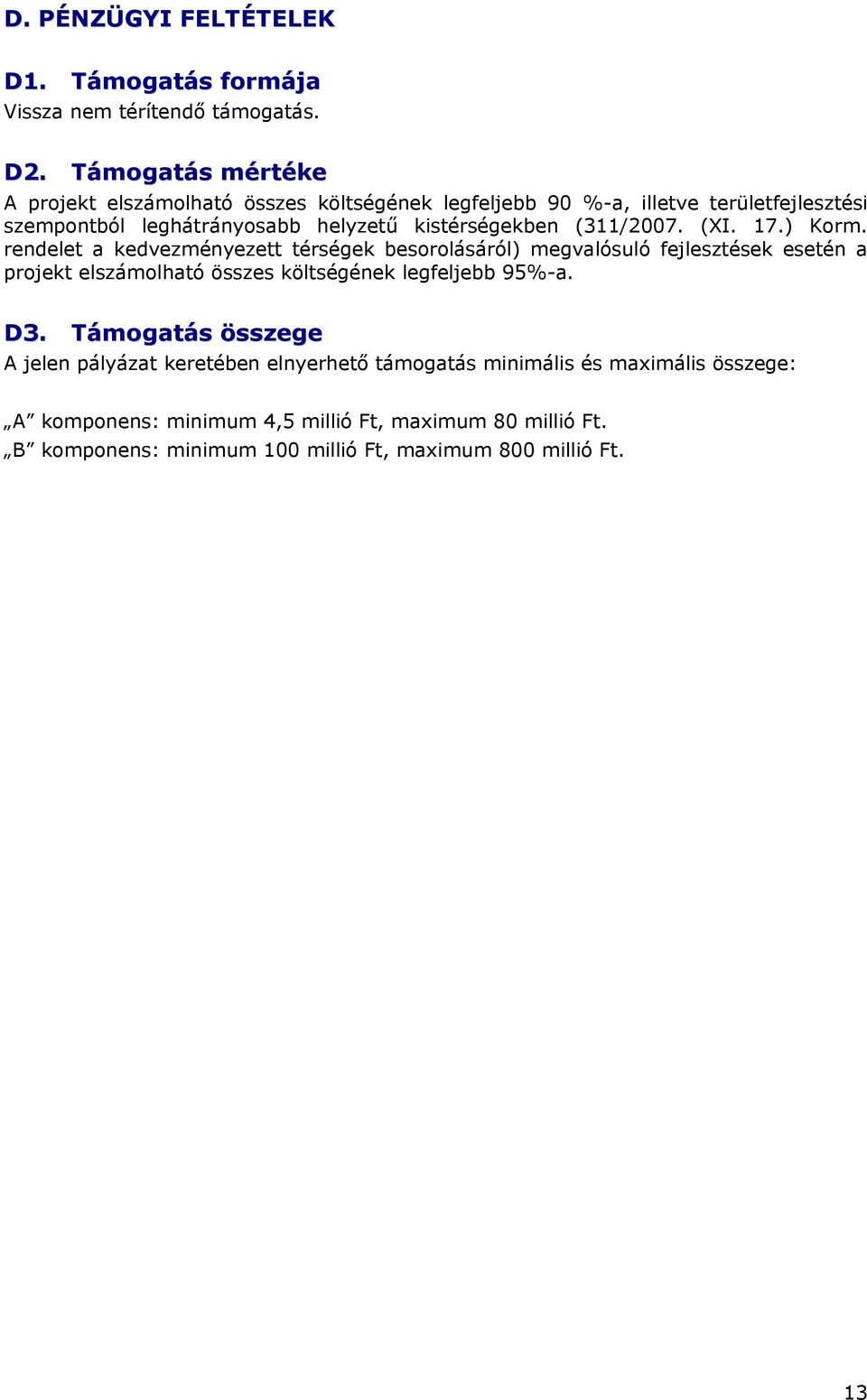 D. PÉNZÜGYI FELTÉTELEK

D1. Támogatás formája
Vissza nem térítendő támogatás.

D2. Támogatás mértéke
A projekt elszámolható összes költségének legfeljebb 90 %-a, illetve területfejlesztési szempontból leghátrányosabb helyzetű kistérségekben (311/2007. (XI. 17.) Korm. rendelet a kedvezményezett térségek besorolásáról) megvalósuló fejlesztések esetén a projekt elszámolható összes költségének legfeljebb 95%-a.

D3. Támogatás összege
A jelen pályázat keretében elnyerhető támogatás minimális és maximális összege:

„A” komponens: minimum 4,5 millió Ft, maximum 80 millió Ft.
„B” komponens: minimum 100 millió Ft, maximum 800 millió Ft.

13